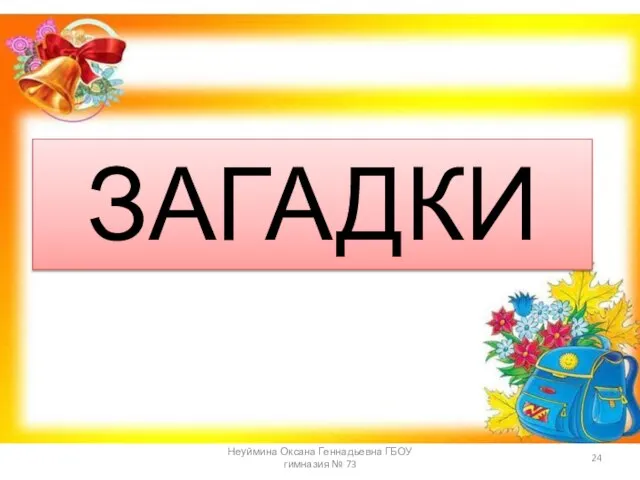 ЗАГАДКИ

Неуймина Оксана Геннадьевна ГБОУ гимназия № 73

24